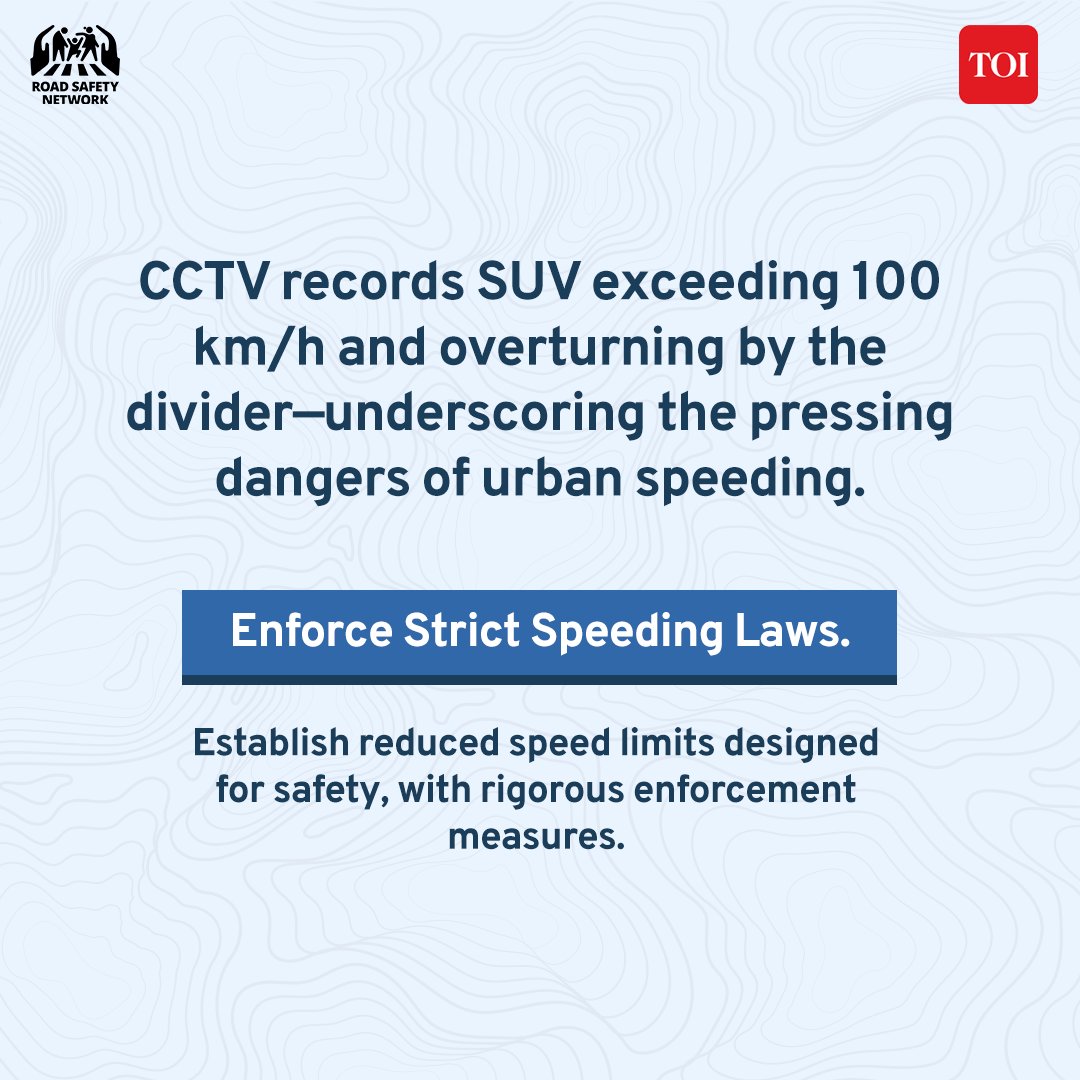 ROAD SAFETY NETWORK

TOI

CCTV records SUV exceeding 100 km/h and overturning by the divider—underscoring the pressing dangers of urban speeding.

Enforce Strict Speeding Laws.

Establish reduced speed limits designed for safety, with rigorous enforcement measures.